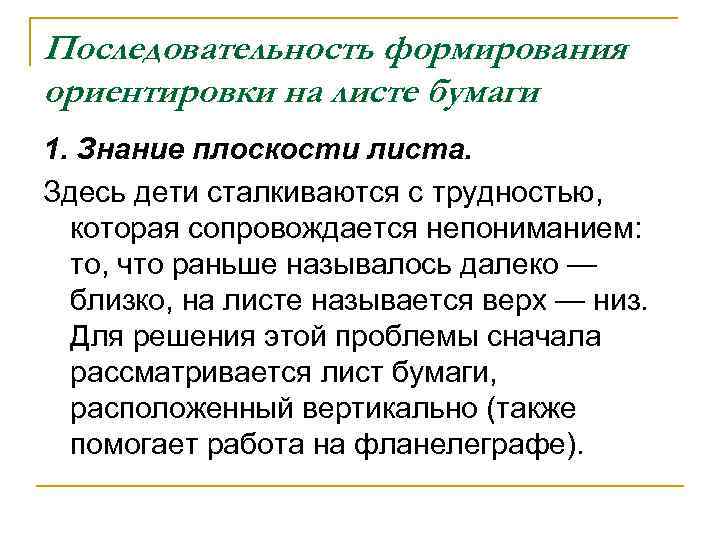 Последовательность формирования ориентировки на листе бумаги

1. Знание плоскости листа.

Здесь дети сталкиваются с трудностью, которая сопровождается непониманием: то, что раньше называлось далеко — близко, на листе называется верх — низ. Для решения этой проблемы сначала рассматривается лист бумаги, расположенный вертикально (также помогает работа на фланелеграфе).